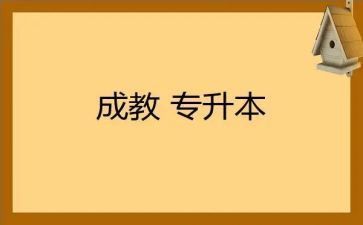 成教 专升本